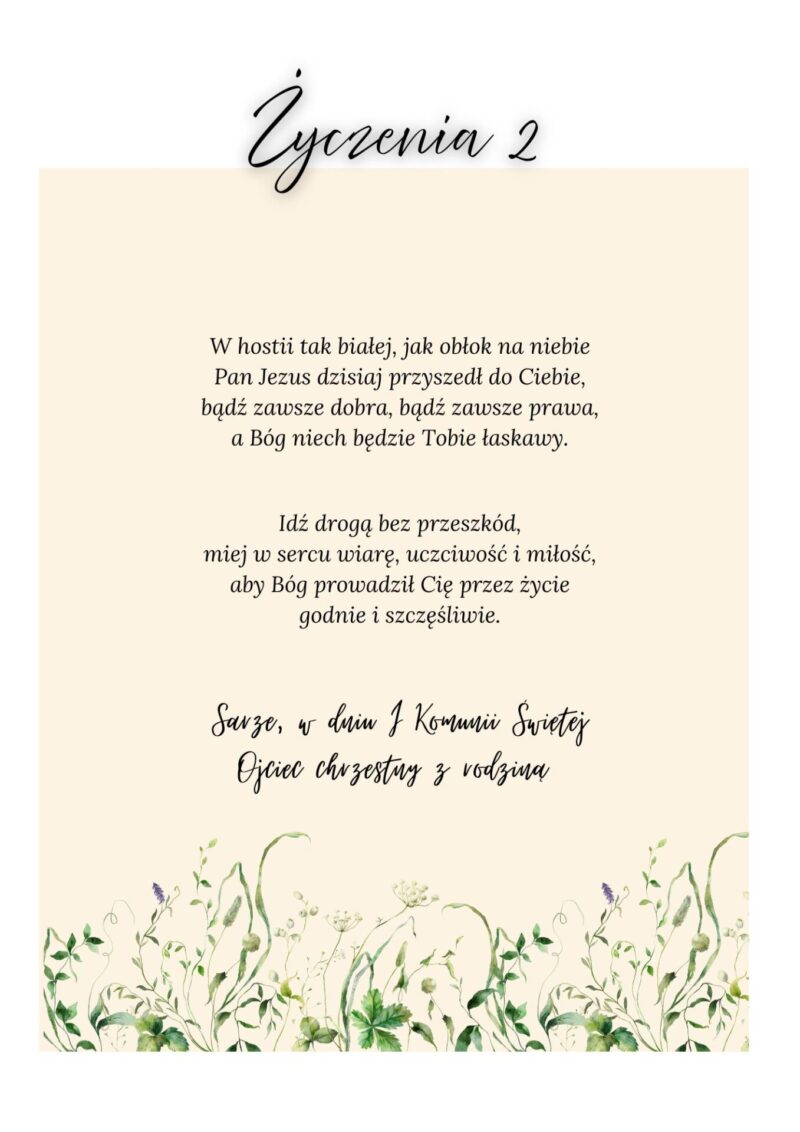 Życzenia 2

W hostii tak białej, jak obłok na niebie
Pan Jezus dzisiaj przyszedł do Ciebie,
bądź zawsze dobra, bądź zawsze prawa,
a Bóg niech będzie Tobie łaskawy.

Idź drogą bez przeszkód,
miej w sercu wiarę, uczciwość i miłość,
aby Bóg prowadził Cię przez życie
godnie i szczęśliwie.

Sarze, w dniu I Komunii Świętej
Ojciec chrzestny z rodziną